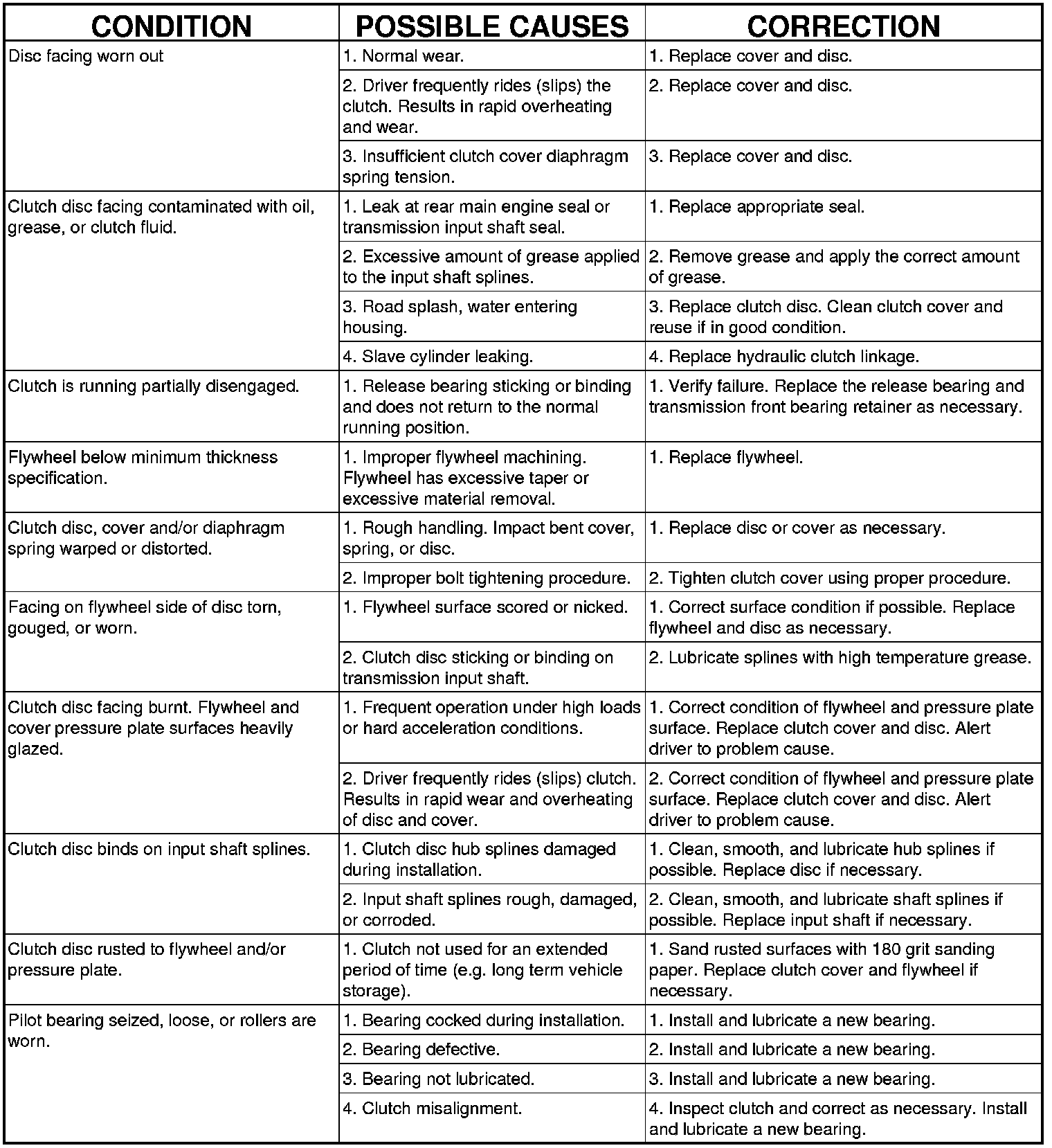 | CONDITION | POSSIBLE CAUSES | CORRECTION |
|---|---|---|
| Disc facing worn out | 1. Normal wear. | 1. Replace cover and disc. |
| | 2. Driver frequently rides (slips) the clutch. Results in rapid overheating and wear. | 2. Replace cover and disc. |
| | 3. Insufficient clutch cover diaphragm spring tension. | 3. Replace cover and disc. |
| Clutch disc facing contaminated with oil, grease, or clutch fluid. | 1. Leak at rear main engine seal or transmission input shaft seal. | 1. Replace appropriate seal. |
| | 2. Excessive amount of grease applied to the input shaft splines. | 2. Remove grease and apply the correct amount of grease. |
| | 3. Road splash, water entering housing. | 3. Replace clutch disc. Clean clutch cover and reuse if in good condition. |
| | 4. Slave cylinder leaking. | 4. Replace hydraulic clutch linkage. |
| Clutch is running partially disengaged. | 1. Release bearing sticking or binding and does not return to the normal running position. | 1. Verify failure. Replace the release bearing and transmission front bearing retainer as necessary. |
| Flywheel below minimum thickness specification. | 1. Improper flywheel machining. Flywheel has excessive taper or excessive material removal. | 1. Replace flywheel. |
| Clutch disc, cover and/or diaphragm spring warped or distorted. | 1. Rough handling. Impact bent cover, spring, or disc. | 1. Replace disc or cover as necessary. |
| | 2. Improper bolt tightening procedure. | 2. Tighten clutch cover using proper procedure. |
| Facing on flywheel side of disc torn, gouged, or worn. | 1. Flywheel surface scored or nicked. | 1. Correct surface condition if possible. Replace flywheel and disc as necessary. |
| | 2. Clutch disc sticking or binding on transmission input shaft. | 2. Lubricate splines with high temperature grease. |
| Clutch disc facing burnt. Flywheel and cover pressure plate surfaces heavily glazed. | 1. Frequent operation under high loads or hard acceleration conditions. | 1. Correct condition of flywheel and pressure plate surface. Replace clutch cover and disc. Alert driver to problem cause. |
| | 2. Driver frequently rides (slips) clutch. Results in rapid wear and overheating of disc and cover. | 2. Correct condition of flywheel and pressure plate surface. Replace clutch cover and disc. Alert driver to problem cause. |
| Clutch disc binds on input shaft splines. | 1. Clutch disc hub splines damaged during installation. | 1. Clean, smooth, and lubricate hub splines if possible. Replace disc if necessary. |
| | 2. Input shaft splines rough, damaged, or corroded. | 2. Clean, smooth, and lubricate shaft splines if possible. Replace input shaft if necessary. |
| Clutch disc rusted to flywheel and/or pressure plate. | 1. Clutch not used for an extended period of time (e.g. long term vehicle storage). | 1. Sand rusted surfaces with 180 grit sanding paper. Replace clutch cover and flywheel if necessary. |
| Pilot bearing seized, loose, or rollers are worn. | 1. Bearing cocked during installation. | 1. Install and lubricate a new bearing. |
| | 2. Bearing defective. | 2. Install and lubricate a new bearing. |
| | 3. Bearing not lubricated. | 3. Install and lubricate a new bearing. |
| | 4. Clutch misalignment. | 4. Inspect clutch and correct as necessary. Install and lubricate a new bearing. |